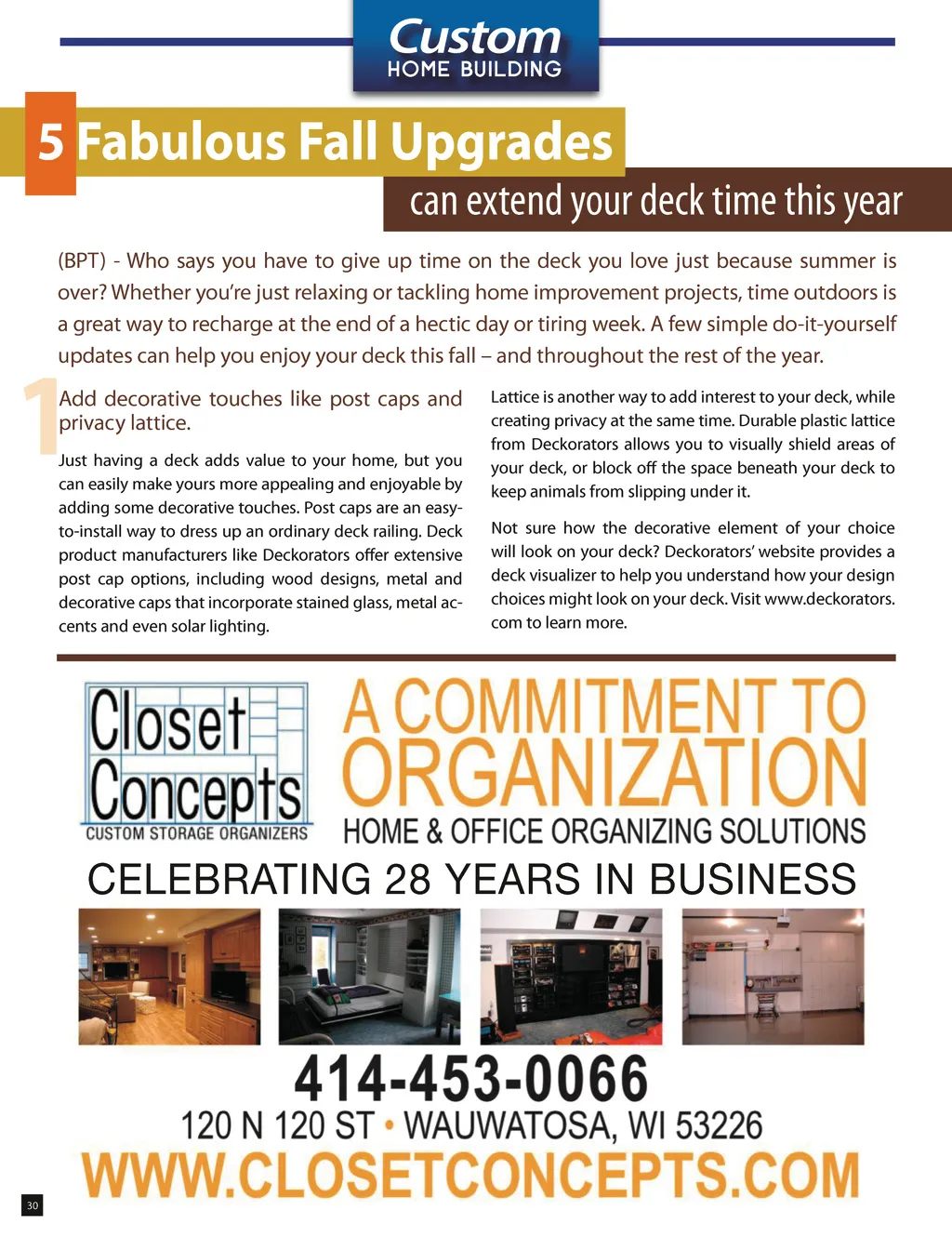 Custom
HOME BUILDING

5 Fabulous Fall Upgrades
can extend your deck time this year

(BPT) - Who says you have to give up time on the deck you love just because summer is over? Whether you're just relaxing or tackling home improvement projects, time outdoors is a great way to recharge at the end of a hectic day or tiring week. A few simple do-it-yourself updates can help you enjoy your deck this fall – and throughout the rest of the year.

1 Add decorative touches like post caps and privacy lattice.

Just having a deck adds value to your home, but you can easily make yours more appealing and enjoyable by adding some decorative touches. Post caps are an easy-to-install way to dress up an ordinary deck railing. Deck product manufacturers like Deckorators offer extensive post cap options, including wood designs, metal and decorative caps that incorporate stained glass, metal accents and even solar lighting.

Lattice is another way to add interest to your deck, while creating privacy at the same time. Durable plastic lattice from Deckorators allows you to visually shield areas of your deck, or block off the space beneath your deck to keep animals from slipping under it.

Not sure how the decorative element of your choice will look on your deck? Deckorators' website provides a deck visualizer to help you understand how your design choices might look on your deck. Visit www.deckorators.com to learn more.

Closet Concepts
CUSTOM STORAGE ORGANIZERS

A COMMITMENT TO ORGANIZATION
HOME & OFFICE ORGANIZING SOLUTIONS

CELEBRATING 28 YEARS IN BUSINESS

414-453-0066
120 N 120 ST • WAUWATOSA, WI 53226
WWW.CLOSETCONCEPTS.COM

30